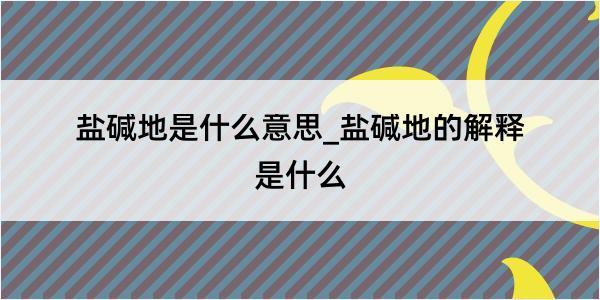 盐碱地是什么意思_盐碱地的解释是什么